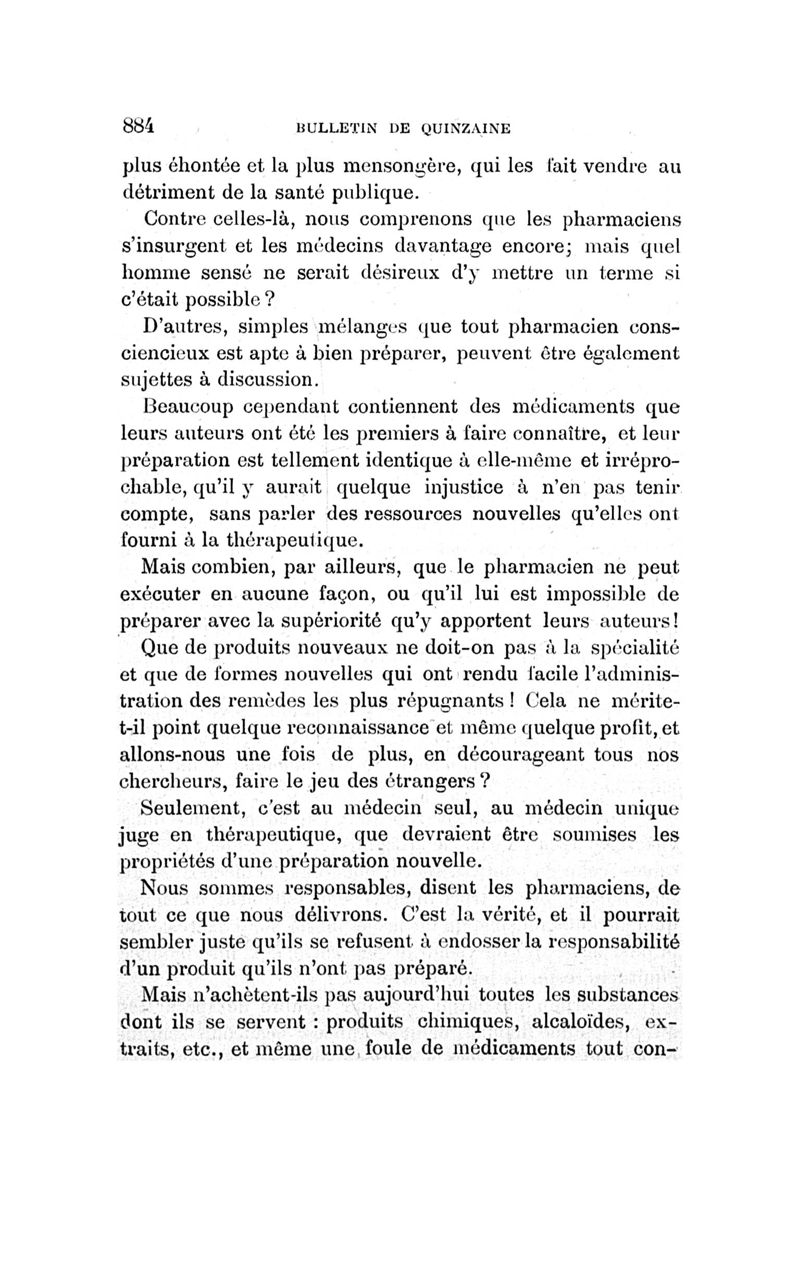 884 BULLETIN DE QUINZAINE

plus éhontée et la plus mensongère, qui les fait vendre au détriment de la santé publique.

Contre celles-là, nous comprenons que les pharmaciens s'insurgent et les médecins davantage encore; mais quel homme sensé ne serait désireux d'y mettre un terme si c'était possible ?

D'autres, simples mélanges que tout pharmacien consciencieux est apte à bien préparer, peuvent être également sujettes à discussion.

Beaucoup cependant contiennent des médicaments que leurs auteurs ont été les premiers à faire connaître, et leur préparation est tellement identique à elle-même et irréprochable, qu'il y aurait quelque injustice à n'en pas tenir compte, sans parler des ressources nouvelles qu'elles ont fourni à la thérapeutique.

Mais combien, par ailleurs, que le pharmacien ne peut exécuter en aucune façon, ou qu'il lui est impossible de préparer avec la supériorité qu'y apportent leurs auteurs!

Que de produits nouveaux ne doit-on pas à la spécialité et que de formes nouvelles qui ont rendu facile l'administration des remèdes les plus répugnants ! Cela ne mérite-t-il point quelque reconnaissance et même quelque profit, et allons-nous une fois de plus, en décourageant tous nos chercheurs, faire le jeu des étrangers ?

Seulement, c'est au médecin seul, au médecin unique juge en thérapeutique, que devraient être soumises les propriétés d'une préparation nouvelle.

Nous sommes responsables, disent les pharmaciens, de tout ce que nous délivrons. C'est la vérité, et il pourrait sembler juste qu'ils se refusent à endosser la responsabilité d'un produit qu'ils n'ont pas préparé.

Mais n'achètent-ils pas aujourd'hui toutes les substances dont ils se servent : produits chimiques, alcaloïdes, extraits, etc., et même une foule de médicaments tout con-